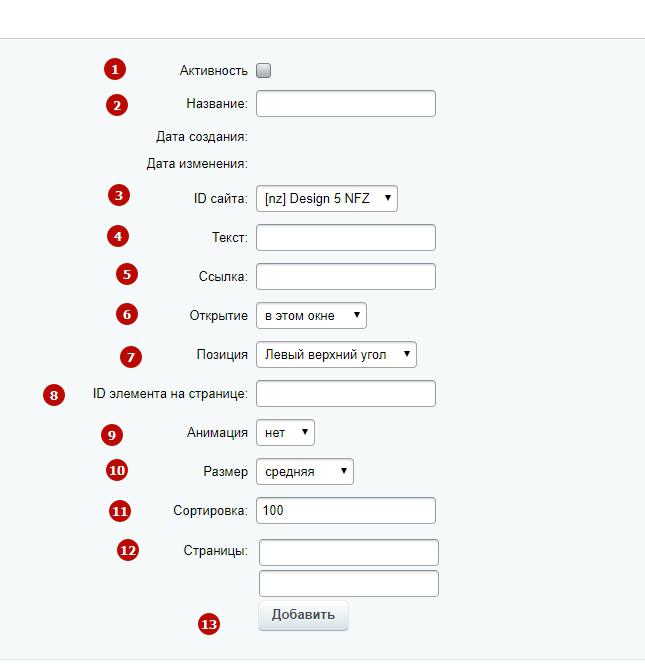 1 Активность

2 Название:

Дата создания:

Дата изменения:

3 ID сайта: [nz] Design 5 NFZ

4 Текст:

5 Ссылка:

6 Открытие в этом окне

7 Позиция Левый верхний угол

8 ID элемента на странице:

9 Анимация нет

10 Размер средняя

11 Сортировка: 100

12 Страницы:

13 Добавить